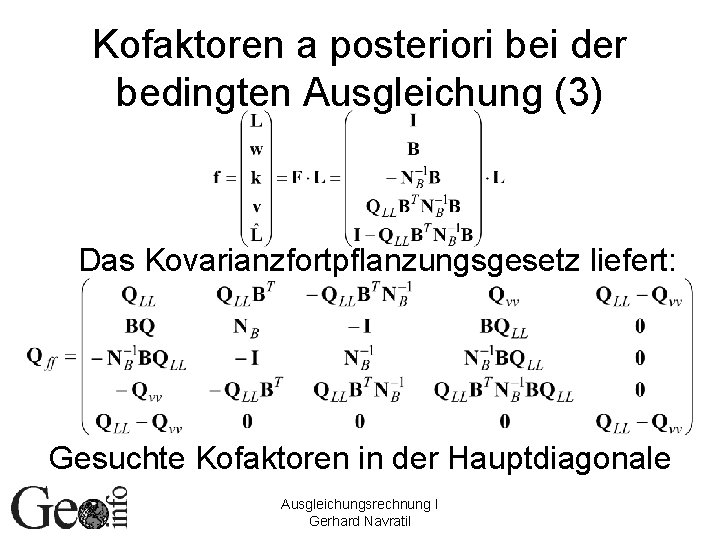 Kofaktoren a posteriori bei der bedingten Ausgleichung (3)

$\mathbf{f} = \begin{pmatrix} \mathbf{L} \\ \mathbf{w} \\ \mathbf{k} \\ \mathbf{v} \\ \hat{\mathbf{L}} \end{pmatrix} = \mathbf{F} \cdot \mathbf{L} = \begin{pmatrix} \mathbf{I} \\ \mathbf{B} \\ -\mathbf{N}_B^{-1}\mathbf{B} \\ \mathbf{Q}_{LL}\mathbf{B}^T\mathbf{N}_B^{-1}\mathbf{B} \\ \mathbf{I} - \mathbf{Q}_{LL}\mathbf{B}^T\mathbf{N}_B^{-1}\mathbf{B} \end{pmatrix} \cdot \mathbf{L}$

Das Kovarianzfortpflanzungsgesetz liefert:

$\mathbf{Q}_{ff} = \begin{pmatrix} \mathbf{Q}_{LL} & \mathbf{Q}_{LL}\mathbf{B}^T & -\mathbf{Q}_{LL}\mathbf{B}^T\mathbf{N}_B^{-1} & \mathbf{Q}_{vv} & \mathbf{Q}_{LL} - \mathbf{Q}_{vv} \\ \mathbf{BQ} & \mathbf{N}_B & -\mathbf{I} & \mathbf{BQ}_{LL} & \mathbf{0} \\ -\mathbf{N}_B^{-1}\mathbf{BQ}_{LL} & -\mathbf{I} & \mathbf{N}_B^{-1} & \mathbf{N}_B^{-1}\mathbf{BQ}_{LL} & \mathbf{0} \\ -\mathbf{Q}_{vv} & -\mathbf{Q}_{LL}\mathbf{B}^T & \mathbf{Q}_{LL}\mathbf{B}^T\mathbf{N}_B^{-1} & \mathbf{Q}_{LL}\mathbf{B}^T\mathbf{N}_B^{-1}\mathbf{BQ}_{LL} & \mathbf{0} \\ \mathbf{Q}_{LL} - \mathbf{Q}_{vv} & \mathbf{0} & \mathbf{0} & \mathbf{0} & \mathbf{Q}_{LL} - \mathbf{Q}_{vv} \end{pmatrix}$

Gesuchte Kofaktoren in der Hauptdiagonale

Geo info

Ausgleichungsrechnung I
Gerhard Navratil